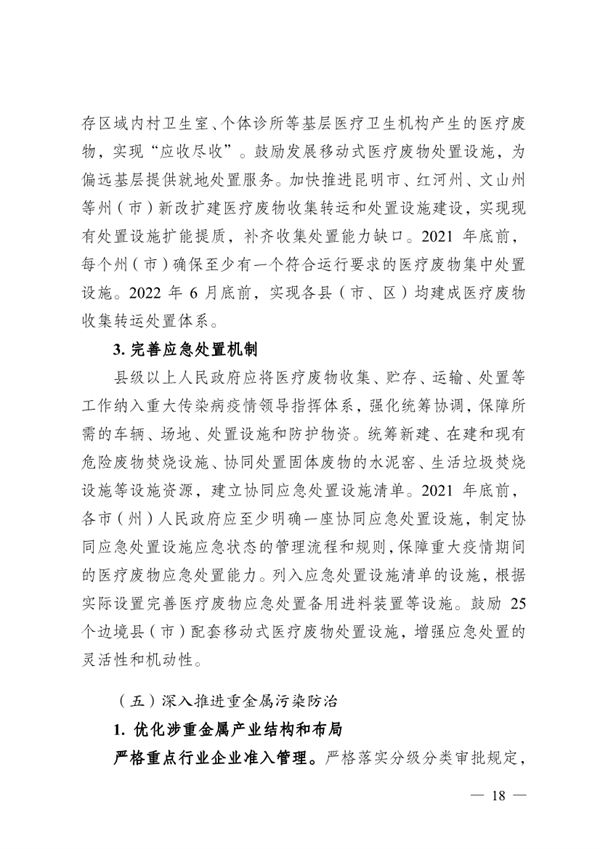 存区域内村卫生室、个体诊所等基层医疗卫生机构产生的医疗废物，实现“应收尽收”。鼓励发展移动式医疗废物处置设施，为偏远基层提供就地处置服务。加快推进昆明市、红河州、文山州等州（市）新改扩建医疗废物收集转运和处置设施建设，实现现有处置设施扩能提质，补齐收集处置能力缺口。2021 年底前，每个州（市）确保至少有一个符合运行要求的医疗废物集中处置设施。2022 年 6 月底前，实现各县（市、区）均建成医疗废物收集转运处置体系。

3. 完善应急处置机制

县级以上人民政府应将医疗废物收集、贮存、运输、处置等工作纳入重大传染病疫情领导指挥体系，强化统筹协调，保障所需的车辆、场地、处置设施和防护物资。统筹新建、在建和现有危险废物焚烧设施、协同处置固体废物的水泥窑、生活垃圾焚烧设施等设施资源，建立协同应急处置设施清单。2021 年底前，各市（州）人民政府应至少明确一座协同应急处置设施，制定协同应急处置设施应急状态的管理流程和规则，保障重大疫情期间的医疗废物应急处置能力。列入应急处置设施清单的设施，根据实际设置完善医疗废物应急处置备用进料装置等设施。鼓励 25 个边境县（市）配套移动式医疗废物处置设施，增强应急处置的灵活性和机动性。

（五）深入推进重金属污染防治

1. 优化涉重金属产业结构和布局

严格重点行业企业准入管理。严格落实分级分类审批规定，

— 18 —